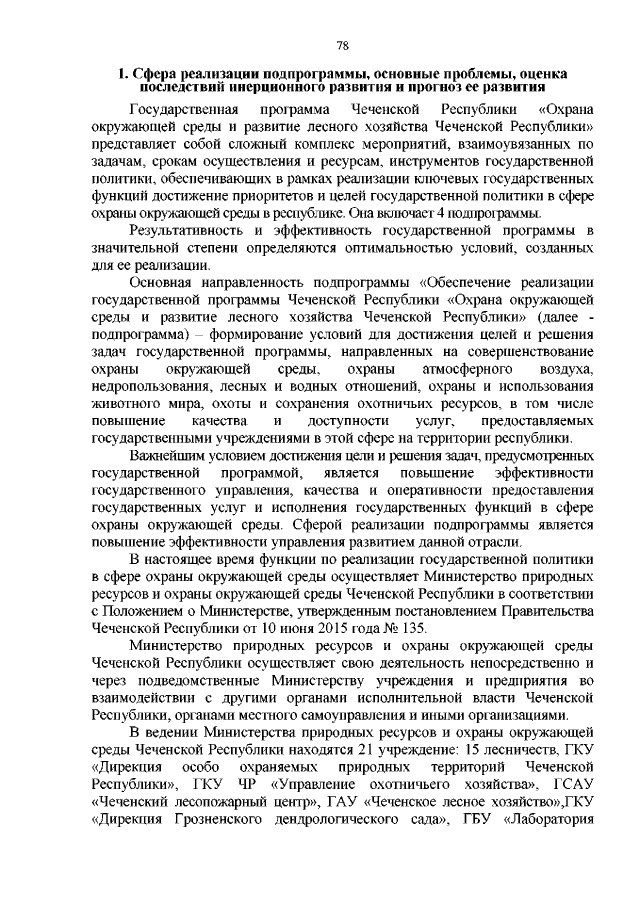 78

1. Сфера реализации подпрограммы, основные проблемы, оценка последствий инерционного развития и прогноз ее развития

Государственная программа Чеченской Республики «Охрана окружающей среды и развитие лесного хозяйства Чеченской Республики» представляет собой сложный комплекс мероприятий, взаимоувязанных по задачам, срокам осуществления и ресурсам, инструментов государственной политики, обеспечивающих в рамках реализации ключевых государственных функций достижение приоритетов и целей государственной политики в сфере охраны окружающей среды в республике. Она включает 4 подпрограммы.

Результативность и эффективность государственной программы в значительной степени определяются оптимальностью условий, созданных для ее реализации.

Основная направленность подпрограммы «Обеспечение реализации государственной программы Чеченской Республики «Охрана окружающей среды и развитие лесного хозяйства Чеченской Республики» (далее - подпрограмма) – формирование условий для достижения целей и решения задач государственной программы, направленных на совершенствование охраны окружающей среды, охраны атмосферного воздуха, недропользования, лесных и водных отношений, охраны и использования животного мира, охоты и сохранения охотничьих ресурсов, в том числе повышение качества и доступности услуг, предоставляемых государственными учреждениями в этой сфере на территории республики.

Важнейшим условием достижения цели и решения задач, предусмотренных государственной программой, является повышение эффективности государственного управления, качества и оперативности предоставления государственных услуг и исполнения государственных функций в сфере охраны окружающей среды. Сферой реализации подпрограммы является повышение эффективности управления развитием данной отрасли.

В настоящее время функции по реализации государственной политики в сфере охраны окружающей среды осуществляет Министерство природных ресурсов и охраны окружающей среды Чеченской Республики в соответствии с Положением о Министерстве, утвержденным постановлением Правительства Чеченской Республики от 10 июня 2015 года № 135.

Министерство природных ресурсов и охраны окружающей среды Чеченской Республики осуществляет свою деятельность непосредственно и через подведомственные Министерству учреждения и предприятия во взаимодействии с другими органами исполнительной власти Чеченской Республики, органами местного самоуправления и иными организациями.

В ведении Министерства природных ресурсов и охраны окружающей среды Чеченской Республики находятся 21 учреждение: 15 лесничеств, ГКУ «Дирекция особо охраняемых природных территорий Чеченской Республики», ГКУ ЧР «Управление охотничьего хозяйства», ГСАУ «Чеченский лесопожарный центр», ГАУ «Чеченское лесное хозяйство»,ГКУ «Дирекция Грозненского дендрологического сада», ГБУ «Лаборатория